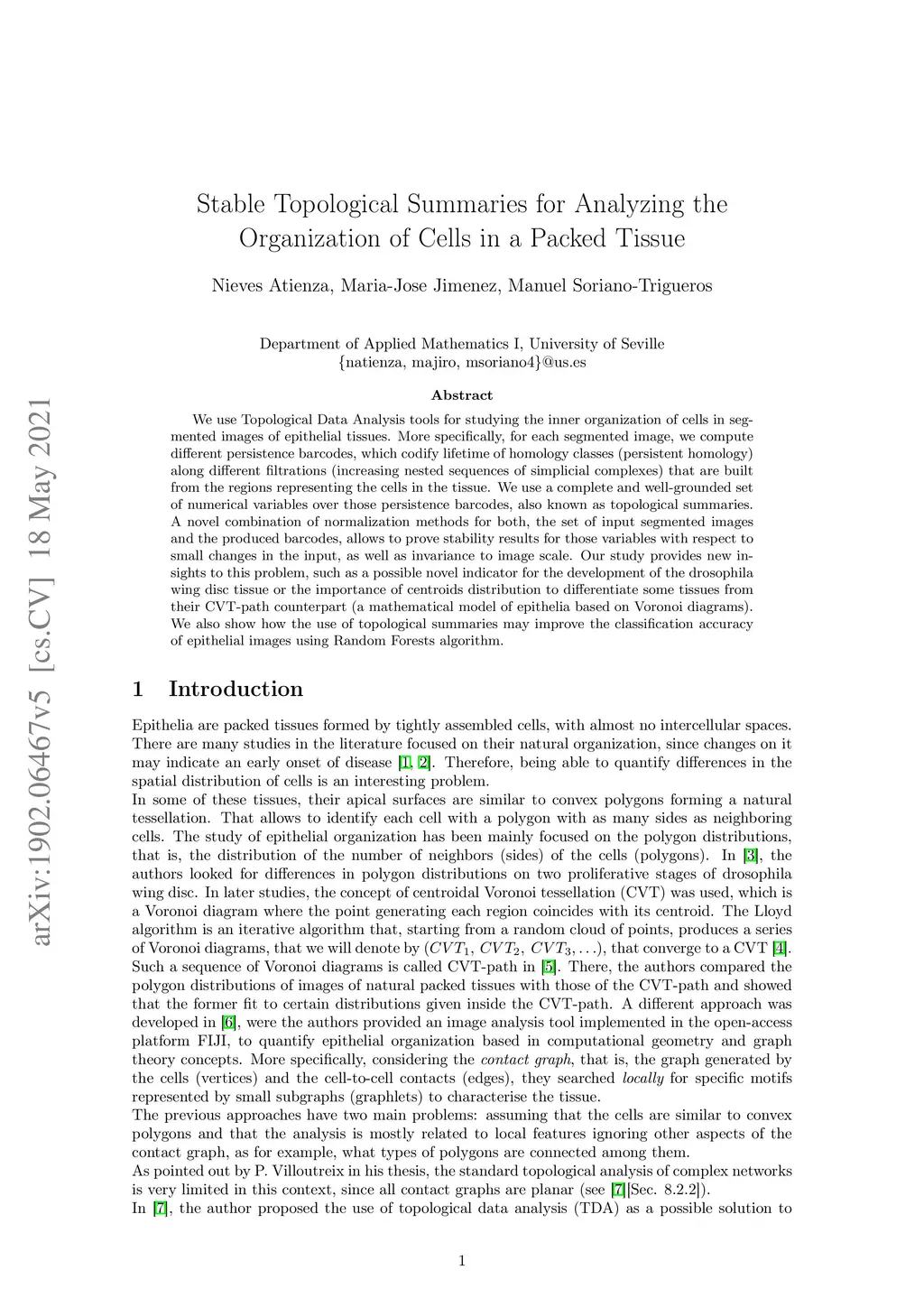 arXiv:1902.06467v5 [cs.CV] 18 May 2021

Stable Topological Summaries for Analyzing the Organization of Cells in a Packed Tissue

Nieves Atienza, Maria-Jose Jimenez, Manuel Soriano-Trigueros

Department of Applied Mathematics I, University of Seville
{natienza, majiro, msoriano4}@us.es

Abstract

We use Topological Data Analysis tools for studying the inner organization of cells in segmented images of epithelial tissues. More specifically, for each segmented image, we compute different persistence barcodes, which codify lifetime of homology classes (persistent homology) along different filtrations (increasing nested sequences of simplicial complexes) that are built from the regions representing the cells in the tissue. We use a complete and well-grounded set of numerical variables over those persistence barcodes, also known as topological summaries. A novel combination of normalization methods for both, the set of input segmented images and the produced barcodes, allows to prove stability results for those variables with respect to small changes in the input, as well as invariance to image scale. Our study provides new insights to this problem, such as a possible novel indicator for the development of the drosophila wing disc tissue or the importance of centroids distribution to differentiate some tissues from their CVT-path counterpart (a mathematical model of epithelia based on Voronoi diagrams). We also show how the use of topological summaries may improve the classification accuracy of epithelial images using Random Forests algorithm.

1 Introduction

Epithelia are packed tissues formed by tightly assembled cells, with almost no intercellular spaces. There are many studies in the literature focused on their natural organization, since changes on it may indicate an early onset of disease [1, 2]. Therefore, being able to quantify differences in the spatial distribution of cells is an interesting problem.
In some of these tissues, their apical surfaces are similar to convex polygons forming a natural tessellation. That allows to identify each cell with a polygon with as many sides as neighboring cells. The study of epithelial organization has been mainly focused on the polygon distributions, that is, the distribution of the number of neighbors (sides) of the cells (polygons). In [3], the authors looked for differences in polygon distributions on two proliferative stages of drosophila wing disc. In later studies, the concept of centroidal Voronoi tessellation (CVT) was used, which is a Voronoi diagram where the point generating each region coincides with its centroid. The Lloyd algorithm is an iterative algorithm that, starting from a random cloud of points, produces a series of Voronoi diagrams, that we will denote by $(CVT_1, CVT_2, CVT_3, \ldots)$, that converge to a CVT [4]. Such a sequence of Voronoi diagrams is called CVT-path in [5]. There, the authors compared the polygon distributions of images of natural packed tissues with those of the CVT-path and showed that the former fit to certain distributions given inside the CVT-path. A different approach was developed in [6], were the authors provided an image analysis tool implemented in the open-access platform FIJI, to quantify epithelial organization based in computational geometry and graph theory concepts. More specifically, considering the contact graph, that is, the graph generated by the cells (vertices) and the cell-to-cell contacts (edges), they searched locally for specific motifs represented by small subgraphs (graphlets) to characterise the tissue.
The previous approaches have two main problems: assuming that the cells are similar to convex polygons and that the analysis is mostly related to local features ignoring other aspects of the contact graph, as for example, what types of polygons are connected among them.
As pointed out by P. Villoutreix in his thesis, the standard topological analysis of complex networks is very limited in this context, since all contact graphs are planar (see [7][Sec. 8.2.2]).
In [7], the author proposed the use of topological data analysis (TDA) as a possible solution to

1